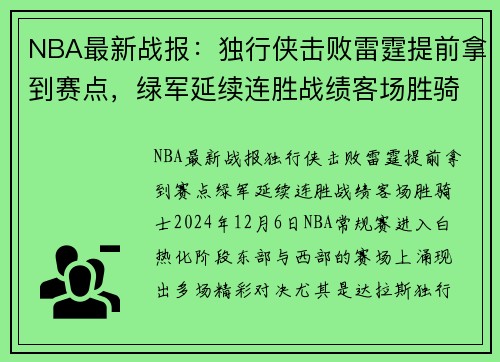 NBA最新战报：独行侠击败雷霆提前拿到赛点，绿军延续连胜战绩客场胜骑

NBA最新战报独行侠击败雷霆提前拿到赛点绿军延续连胜战绩客场胜骑士2024年12月6日NBA常规赛进入白热化阶段东部与西部的赛场上涌现出多场精彩对决尤其是达拉斯独行